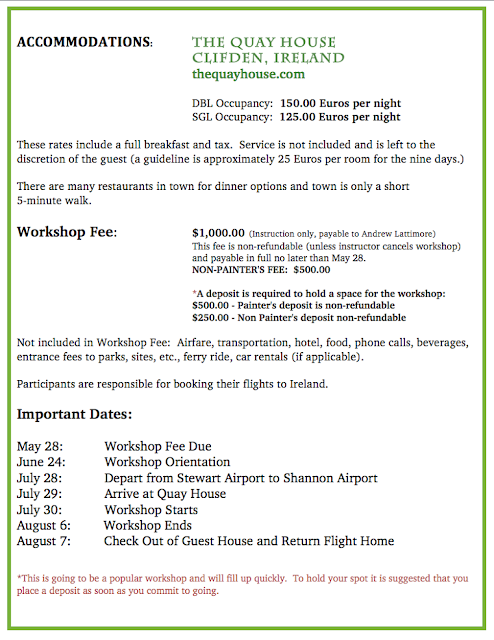 ACCOMMODATIONS: THE QUAY HOUSE
CLIFDEN, IRELAND
thequayhouse.com

DBL Occupancy: 150.00 Euros per night
SGL Occupancy: 125.00 Euros per night

These rates include a full breakfast and tax. Service is not included and is left to the discretion of the guest (a guideline is approximately 25 Euros per room for the nine days.)

There are many restaurants in town for dinner options and town is only a short 5-minute walk.

Workshop Fee: $1,000.00 (Instruction only, payable to Andrew Lattimore)
This fee is non-refundable (unless instructor cancels workshop) and payable in full no later than May 28.
NON-PAINTER'S FEE: $500.00

*A deposit is required to hold a space for the workshop:
$500.00 - Painter's deposit is non-refundable
$250.00 - Non Painter's deposit non-refundable

Not included in Workshop Fee: Airfare, transportation, hotel, food, phone calls, beverages, entrance fees to parks, sites, etc., ferry ride, car rentals (if applicable).

Participants are responsible for booking their flights to Ireland.

Important Dates:

May 28: Workshop Fee Due
June 24: Workshop Orientation
July 28: Depart from Stewart Airport to Shannon Airport
July 29: Arrive at Quay House
July 30: Workshop Starts
August 6: Workshop Ends
August 7: Check Out of Guest House and Return Flight Home

*This is going to be a popular workshop and will fill up quickly. To hold your spot it is suggested that you place a deposit as soon as you commit to going.